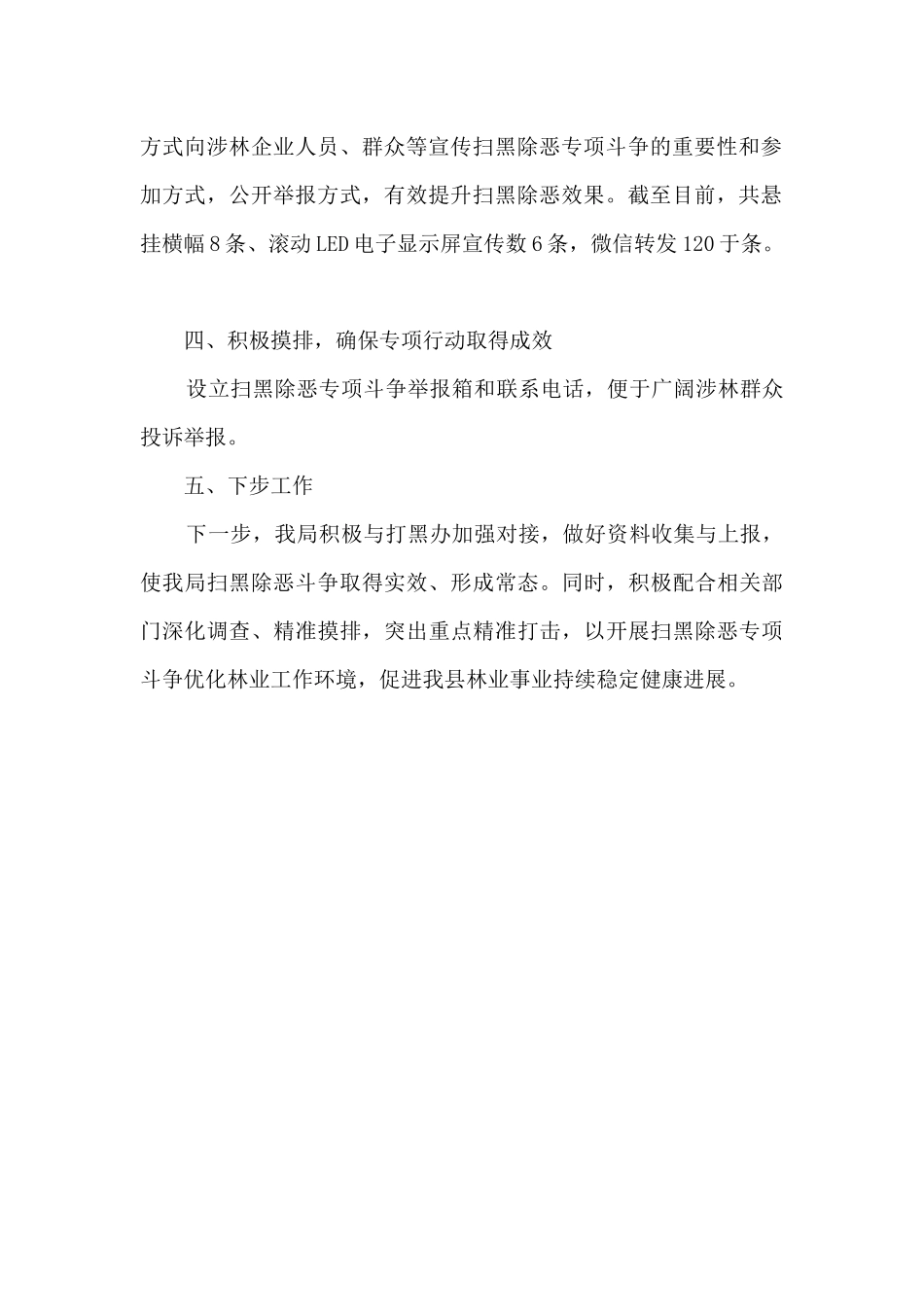 方式向涉林企业人员、群众等宣传扫黑除恶专项斗争的重要性和参加方式，公开举报方式，有效提升扫黑除恶效果。截至目前，共悬挂横幅8条、滚动LED电子显示屏宣传数6条，微信转发120于条。

四、积极摸排，确保专项行动取得成效

设立扫黑除恶专项斗争举报箱和联系电话，便于广阔涉林群众投诉举报。

五、下步工作

下一步，我局积极与打黑办加强对接，做好资料收集与上报，使我局扫黑除恶斗争取得实效、形成常态。同时，积极配合相关部门深化调查、精准摸排，突出重点精准打击，以开展扫黑除恶专项斗争优化林业工作环境，促进我县林业事业持续稳定健康进展。